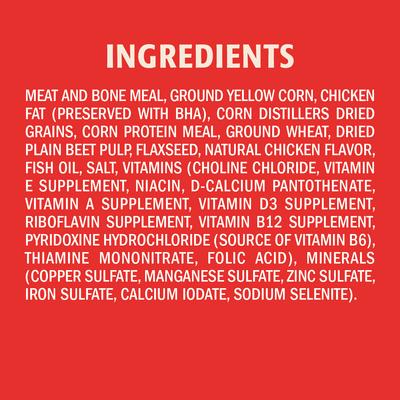 INGREDIENTS

MEAT AND BONE MEAL, GROUND YELLOW CORN, CHICKEN FAT (PRESERVED WITH BHA), CORN DISTILLERS DRIED GRAINS, CORN PROTEIN MEAL, GROUND WHEAT, DRIED PLAIN BEET PULP, FLAXSEED, NATURAL CHICKEN FLAVOR, FISH OIL, SALT, VITAMINS (CHOLINE CHLORIDE, VITAMIN E SUPPLEMENT, NIACIN, D-CALCIUM PANTOTHENATE, VITAMIN A SUPPLEMENT, VITAMIN D3 SUPPLEMENT, RIBOFLAVIN SUPPLEMENT, VITAMIN B12 SUPPLEMENT, PYRIDOXINE HYDROCHLORIDE (SOURCE OF VITAMIN B6), THIAMINE MONONITRATE, FOLIC ACID), MINERALS (COPPER SULFATE, MANGANESE SULFATE, ZINC SULFATE, IRON SULFATE, CALCIUM IODATE, SODIUM SELENITE).